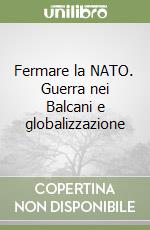 unilibro

Fermare la NATO. Guerra nei Balcani e globalizzazione

COPERTINA NON DISPONIBILE